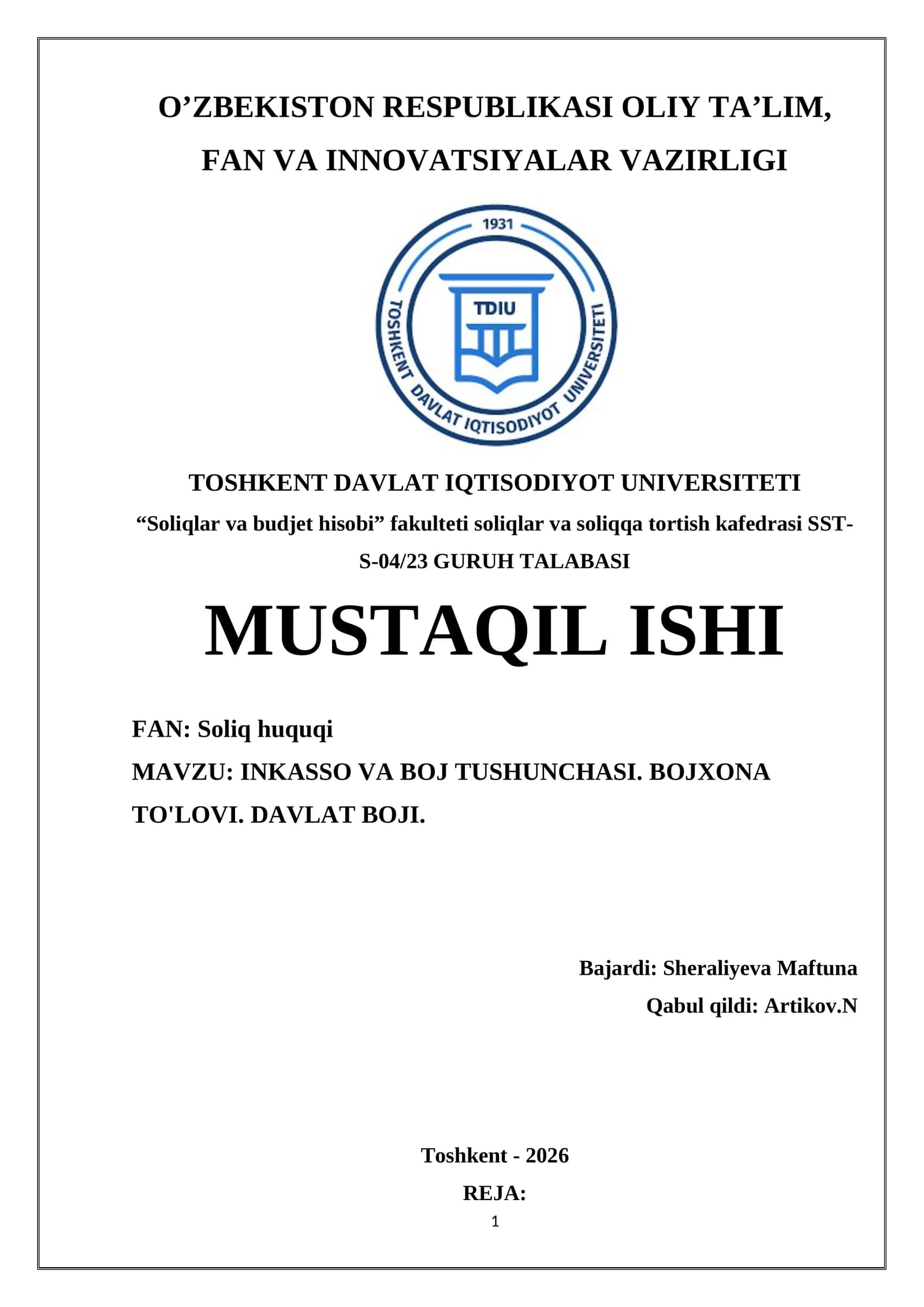 O’ZBEKISTON RESPUBLIKASI OLIY TA’LIM, FAN VA INNOVATSIYALAR VAZIRLIGI

1931
TDIU
TOSHKENT DAVLAT IQTISODIYOT UNIVERSITETI

TOSHKENT DAVLAT IQTISODIYOT UNIVERSITETI
“Soliqlar va budjet hisobi” fakulteti soliqlar va soliqqa tortish kafedrasi SST-S-04/23 GURUH TALABASI

MUSTAQIL ISHI

FAN: Soliq huquqi
MAVZU: INKASSO VA BOJ TUSHUNCHASI. BOJXONA TO'LOVI. DAVLAT BOJI.

Bajardi: Sheraliyeva Maftuna
Qabul qildi: Artikov.N

Toshkent - 2026
REJA:
1